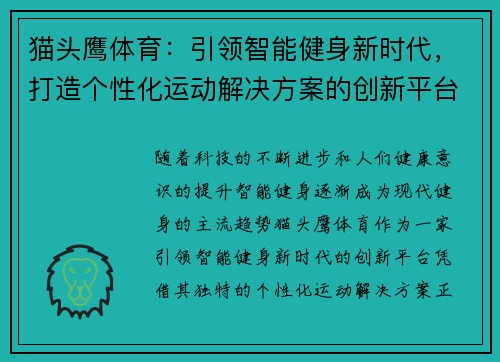 猫头鹰体育：引领智能健身新时代，打造个性化运动解决方案的创新平台

随着科技的不断进步和人们健康意识的提升智能健身逐渐成为现代健身的主流趋势猫头鹰体育作为一家引领智能健身新时代的创新平台凭借其独特的个性化运动解决方案正